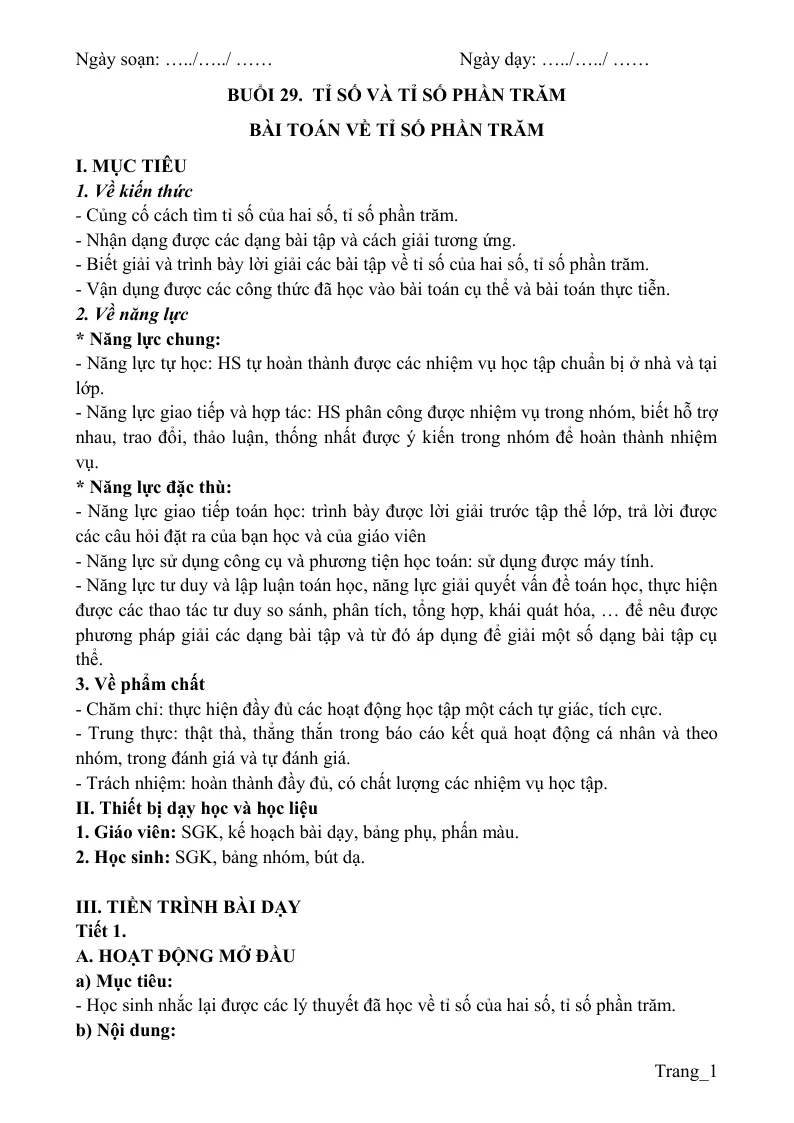 Ngày soạn: …../…../ ……                                        Ngày dạy: …../…../ ……

BUỔI 29. TỈ SỐ VÀ TỈ SỐ PHẦN TRĂM

BÀI TOÁN VỀ TỈ SỐ PHẦN TRĂM

I. MỤC TIÊU
1. Về kiến thức
- Củng cố cách tìm tỉ số của hai số, tỉ số phần trăm.
- Nhận dạng được các dạng bài tập và cách giải tương ứng.
- Biết giải và trình bày lời giải các bài tập về tỉ số của hai số, tỉ số phần trăm.
- Vận dụng được các công thức đã học vào bài toán cụ thể và bài toán thực tiễn.
2. Về năng lực
* Năng lực chung:
- Năng lực tự học: HS tự hoàn thành được các nhiệm vụ học tập chuẩn bị ở nhà và tại lớp.
- Năng lực giao tiếp và hợp tác: HS phân công được nhiệm vụ trong nhóm, biết hỗ trợ nhau, trao đổi, thảo luận, thống nhất được ý kiến trong nhóm để hoàn thành nhiệm vụ.
* Năng lực đặc thù:
- Năng lực giao tiếp toán học: trình bày được lời giải trước tập thể lớp, trả lời được các câu hỏi đặt ra của bạn học và của giáo viên
- Năng lực sử dụng công cụ và phương tiện học toán: sử dụng được máy tính.
- Năng lực tư duy và lập luận toán học, năng lực giải quyết vấn đề toán học, thực hiện được các thao tác tư duy so sánh, phân tích, tổng hợp, khái quát hóa, … để nêu được phương pháp giải các dạng bài tập và từ đó áp dụng để giải một số dạng bài tập cụ thể.
3. Về phẩm chất
- Chăm chỉ: thực hiện đầy đủ các hoạt động học tập một cách tự giác, tích cực.
- Trung thực: thật thà, thẳng thắn trong báo cáo kết quả hoạt động cá nhân và theo nhóm, trong đánh giá và tự đánh giá.
- Trách nhiệm: hoàn thành đầy đủ, có chất lượng các nhiệm vụ học tập.
II. Thiết bị dạy học và học liệu
1. Giáo viên: SGK, kế hoạch bài dạy, bảng phụ, phấn màu.
2. Học sinh: SGK, bảng nhóm, bút dạ.

III. TIẾN TRÌNH BÀI DẠY
Tiết 1.
A. HOẠT ĐỘNG MỞ ĐẦU
a) Mục tiêu:
- Học sinh nhắc lại được các lý thuyết đã học về tỉ số của hai số, tỉ số phần trăm.
b) Nội dung:

Trang_1